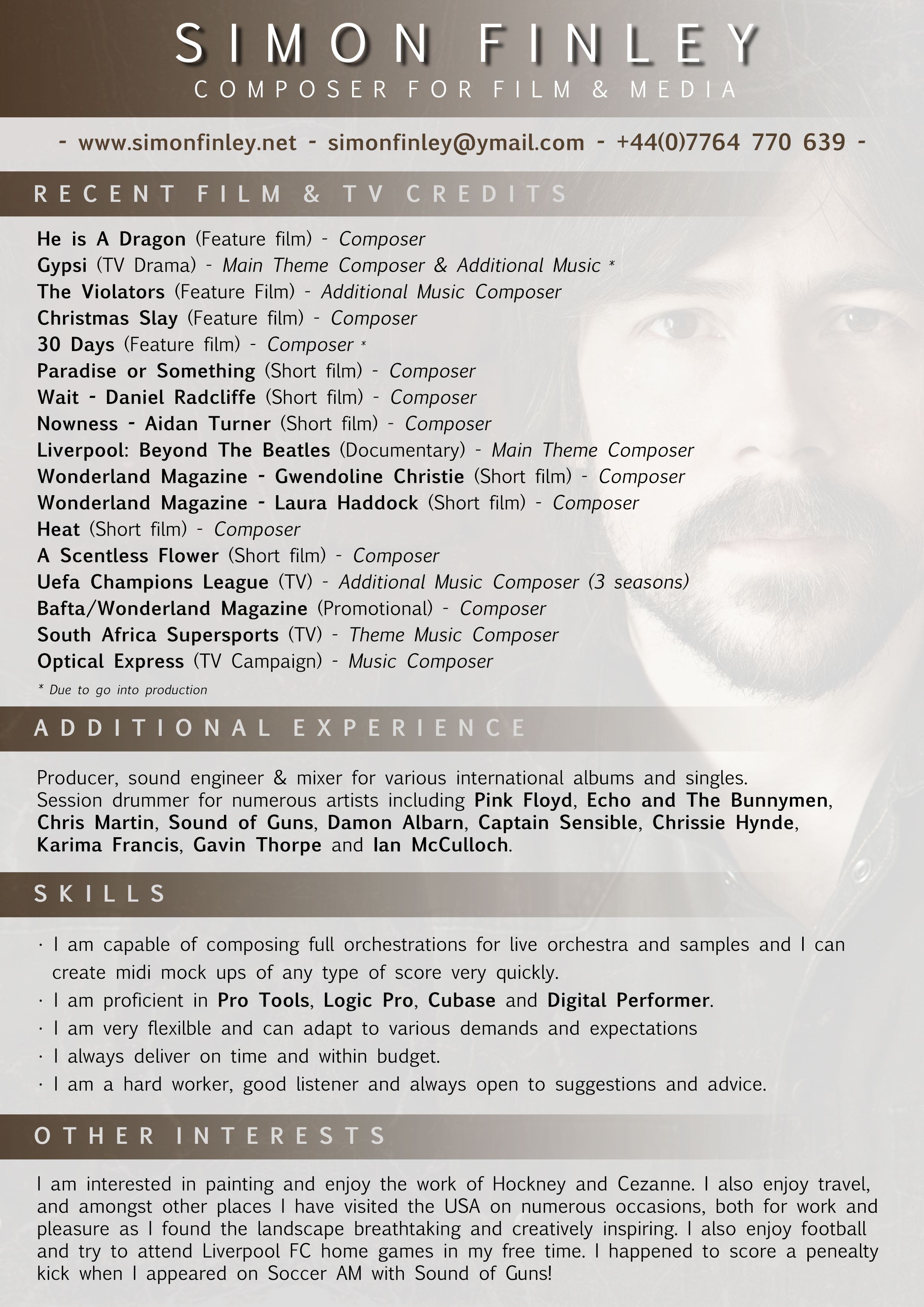 SIMON FINLEY
COMPOSER FOR FILM & MEDIA

- www.simonfinley.net - simonfinley@ymail.com - +44(0)7764 770 639 -

RECENT FILM & TV CREDITS

He is A Dragon (Feature film) - Composer
Gypsi (TV Drama) - Main Theme Composer & Additional Music *
The Violators (Feature Film) - Additional Music Composer
Christmas Slay (Feature film) - Composer
30 Days (Feature film) - Composer *
Paradise or Something (Short film) - Composer
Wait - Daniel Radcliffe (Short film) - Composer
Nowness - Aidan Turner (Short film) - Composer
Liverpool: Beyond The Beatles (Documentary) - Main Theme Composer
Wonderland Magazine - Gwendoline Christie (Short film) - Composer
Wonderland Magazine - Laura Haddock (Short film) - Composer
Heat (Short film) - Composer
A Scentless Flower (Short film) - Composer
Uefa Champions League (TV) - Additional Music Composer (3 seasons)
Bafta/Wonderland Magazine (Promotional) - Composer
South Africa Supersports (TV) - Theme Music Composer
Optical Express (TV Campaign) - Music Composer
* Due to go into production

ADDITIONAL EXPERIENCE

Producer, sound engineer & mixer for various international albums and singles. Session drummer for numerous artists including Pink Floyd, Echo and The Bunnymen, Chris Martin, Sound of Guns, Damon Albarn, Captain Sensible, Chrissie Hynde, Karima Francis, Gavin Thorpe and Ian McCulloch.

SKILLS

· I am capable of composing full orchestrations for live orchestra and samples and I can create midi mock ups of any type of score very quickly.
· I am proficient in Pro Tools, Logic Pro, Cubase and Digital Performer.
· I am very flexilble and can adapt to various demands and expectations
· I always deliver on time and within budget.
· I am a hard worker, good listener and always open to suggestions and advice.

OTHER INTERESTS

I am interested in painting and enjoy the work of Hockney and Cezanne. I also enjoy travel, and amongst other places I have visited the USA on numerous occasions, both for work and pleasure as I found the landscape breathtaking and creatively inspiring. I also enjoy football and try to attend Liverpool FC home games in my free time. I happened to score a penealty kick when I appeared on Soccer AM with Sound of Guns!